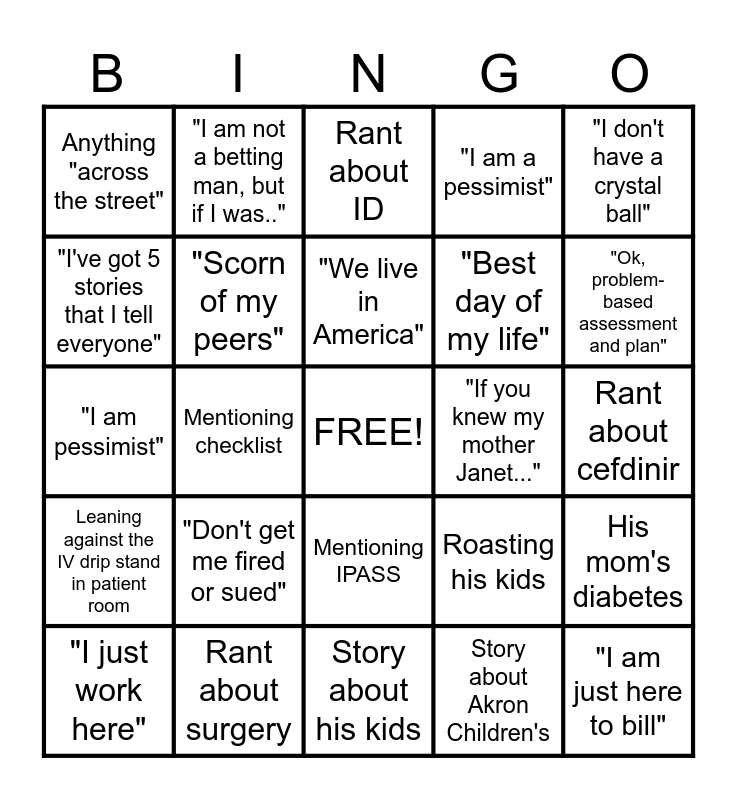 | B | I | N | G | O |
|---|---|---|---|---|
| Anything "across the street" | "I am not a betting man, but if I was.." | Rant about ID | "I am a pessimist" | "I don't have a crystal ball" |
| "I've got 5 stories that I tell everyone" | "Scorn of my peers" | "We live in America" | "Best day of my life" | "Ok, problem-based assessment and plan" |
| "I am pessimist" | Mentioning checklist | FREE! | "If you knew my mother Janet..." | Rant about cefdinir |
| Leaning against the IV drip stand in patient room | "Don't get me fired or sued" | Mentioning IPASS | Roasting his kids | His mom's diabetes |
| "I just work here" | Rant about surgery | Story about his kids | Story about Akron Children's | "I am just here to bill" |